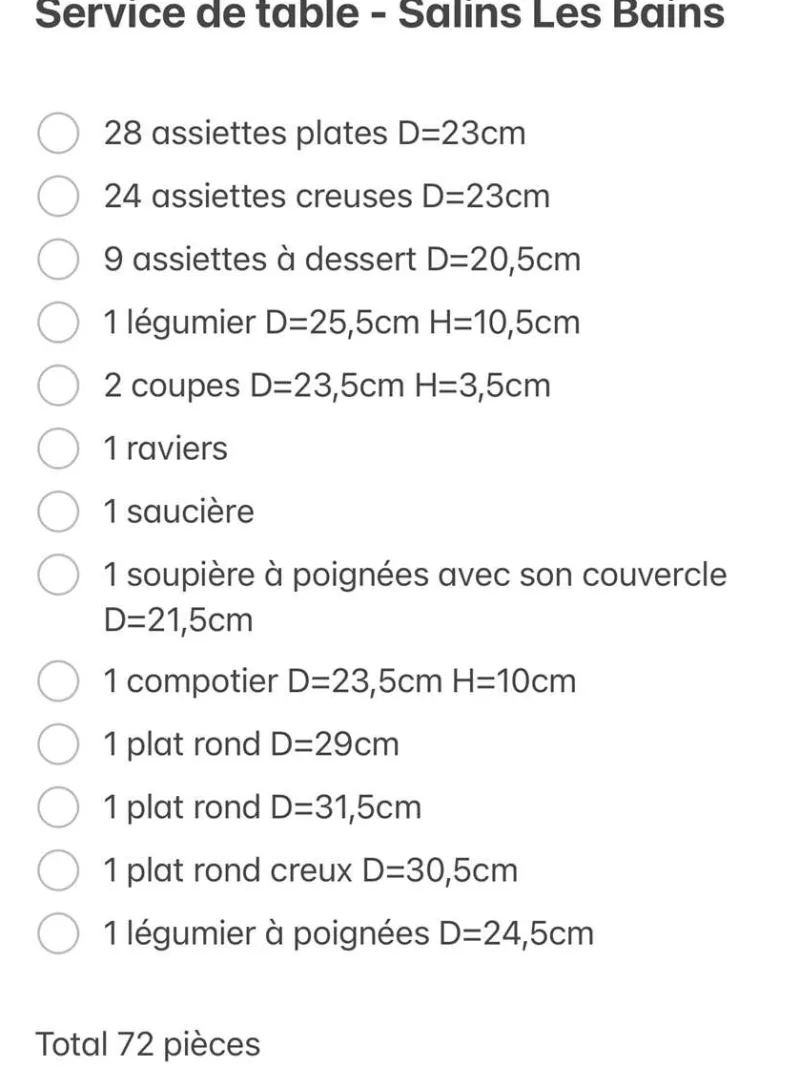 Service de table - Salins Les Bains

28 assiettes plates D=23cm

24 assiettes creuses D=23cm

9 assiettes à dessert D=20,5cm

1 légumier D=25,5cm H=10,5cm

2 coupes D=23,5cm H=3,5cm

1 raviers

1 saucière

1 soupière à poignées avec son couvercle D=21,5cm

1 compotier D=23,5cm H=10cm

1 plat rond D=29cm

1 plat rond D=31,5cm

1 plat rond creux D=30,5cm

1 légumier à poignées D=24,5cm

Total 72 pièces